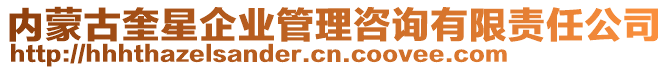 内蒙古奎星企业管理咨询有限责任公司
http://hhhthazelsander.cn.coovee.com